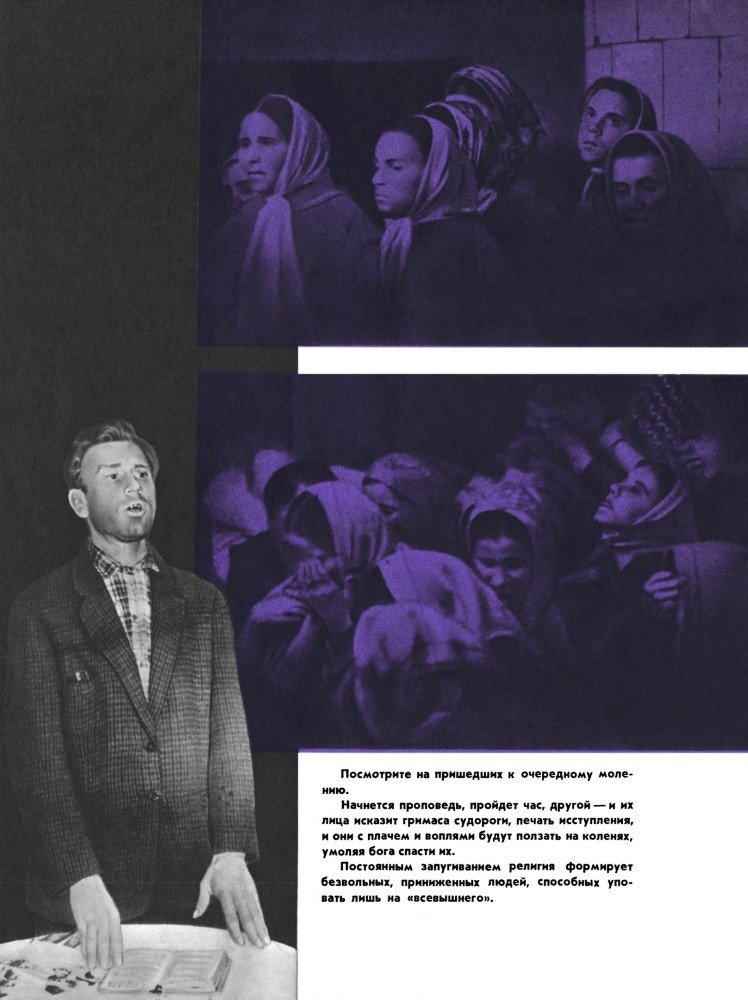 Посмотрите на пришедших к очередному молению.

Начнется проповедь, пройдет час, другой — и их лица исказит гримаса судороги, печать исступления, и они с плачем и воплями будут ползать на коленях, умоляя бога спасти их.

Постоянным запугиванием религия формирует безвольных, приниженных людей, способных уповать лишь на «всевышнего».